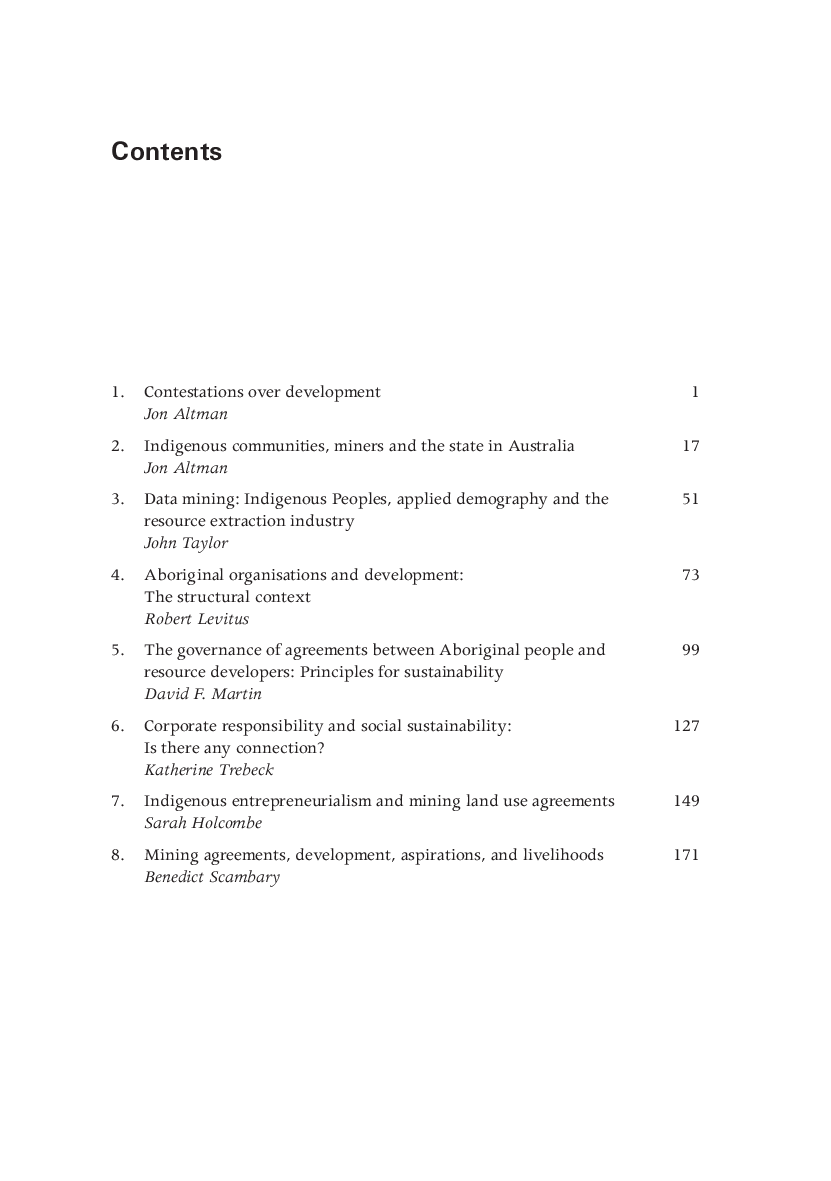 Contents

1. Contestations over development 1
Jon Altman

2. Indigenous communities, miners and the state in Australia 17
Jon Altman

3. Data mining: Indigenous Peoples, applied demography and the resource extraction industry 51
John Taylor

4. Aboriginal organisations and development: The structural context 73
Robert Levitus

5. The governance of agreements between Aboriginal people and resource developers: Principles for sustainability 99
David F. Martin

6. Corporate responsibility and social sustainability: Is there any connection? 127
Katherine Trebeck

7. Indigenous entrepreneurialism and mining land use agreements 149
Sarah Holcombe

8. Mining agreements, development, aspirations, and livelihoods 171
Benedict Scambary